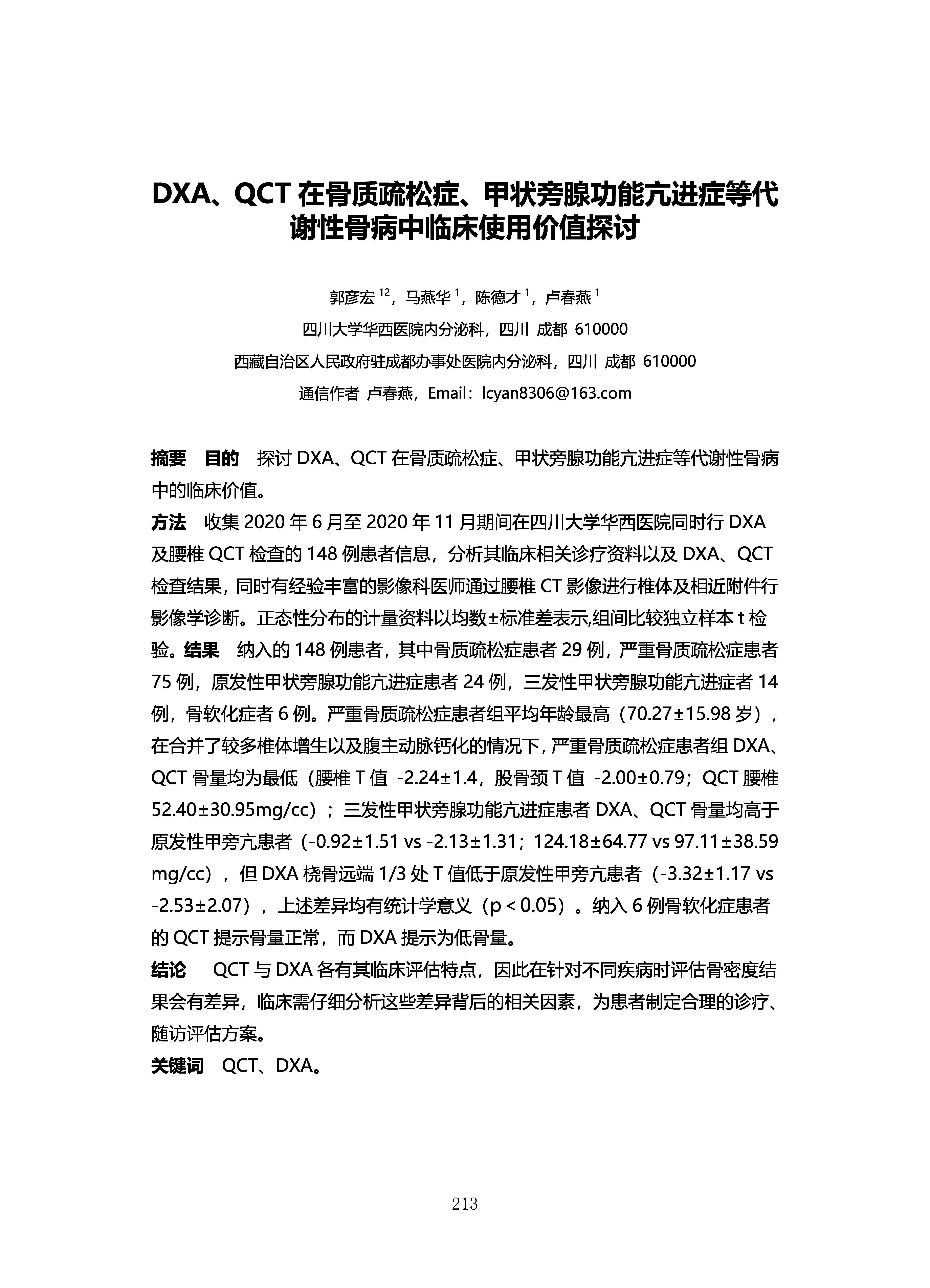 DXA、QCT 在骨质疏松症、甲状旁腺功能亢进症等代谢性骨病中临床使用价值探讨

郭彦宏 $^{12}$，马燕华 $^{1}$，陈德才 $^{1}$，卢春燕 $^{1}$

四川大学华西医院内分泌科，四川 成都 610000

西藏自治区人民政府驻成都办事处医院内分泌科，四川 成都 610000

通信作者 卢春燕，Email：lcyan8306@163.com

摘要 目的 探讨 DXA、QCT 在骨质疏松症、甲状旁腺功能亢进症等代谢性骨病中的临床价值。

方法 收集 2020 年 6 月至 2020 年 11 月期间在四川大学华西医院同时行 DXA 及腰椎 QCT 检查的 148 例患者信息，分析其临床相关诊疗资料以及 DXA、QCT 检查结果，同时有经验丰富的影像科医师通过腰椎 CT 影像进行椎体及相近附件行影像学诊断。正态性分布的计量资料以均数±标准差表示,组间比较独立样本 t 检验。结果 纳入的 148 例患者，其中骨质疏松症患者 29 例，严重骨质疏松症患者 75 例，原发性甲状旁腺功能亢进症患者 24 例，三发性甲状旁腺功能亢进症者 14 例，骨软化症者 6 例。严重骨质疏松症患者组平均年龄最高（70.27±15.98 岁），在合并了较多椎体增生以及腹主动脉钙化的情况下，严重骨质疏松症患者组 DXA、QCT 骨量均为最低（腰椎 T 值 -2.24±1.4，股骨颈 T 值 -2.00±0.79；QCT 腰椎 52.40±30.95mg/cc）；三发性甲状旁腺功能亢进症患者 DXA、QCT 骨量均高于原发性甲旁亢患者（-0.92±1.51 vs -2.13±1.31；124.18±64.77 vs 97.11±38.59 mg/cc），但 DXA 桡骨远端 1/3 处 T 值低于原发性甲旁亢患者（-3.32±1.17 vs -2.53±2.07），上述差异均有统计学意义（p＜0.05）。纳入 6 例骨软化症患者的 QCT 提示骨量正常，而 DXA 提示为低骨量。

结论 QCT 与 DXA 各有其临床评估特点，因此在针对不同疾病时评估骨密度结果会有差异，临床需仔细分析这些差异背后的相关因素，为患者制定合理的诊疗、随访评估方案。

关键词 QCT、DXA。

213